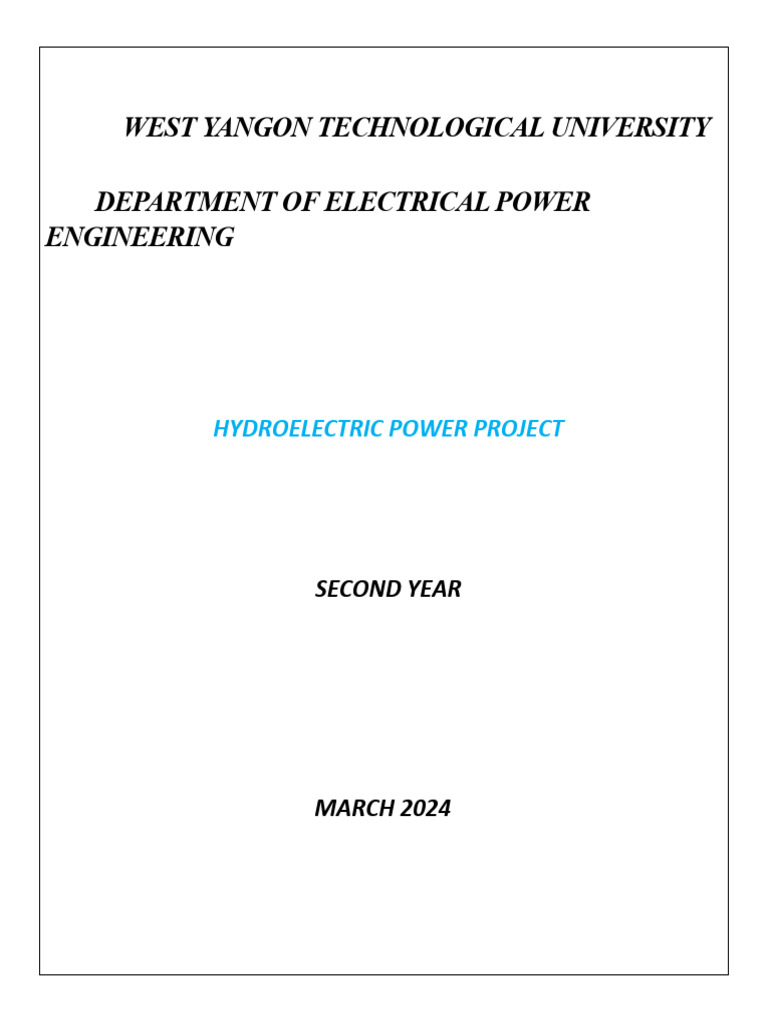 WEST YANGON TECHNOLOGICAL UNIVERSITY

DEPARTMENT OF ELECTRICAL POWER ENGINEERING

HYDROELECTRIC POWER PROJECT

SECOND YEAR

MARCH 2024